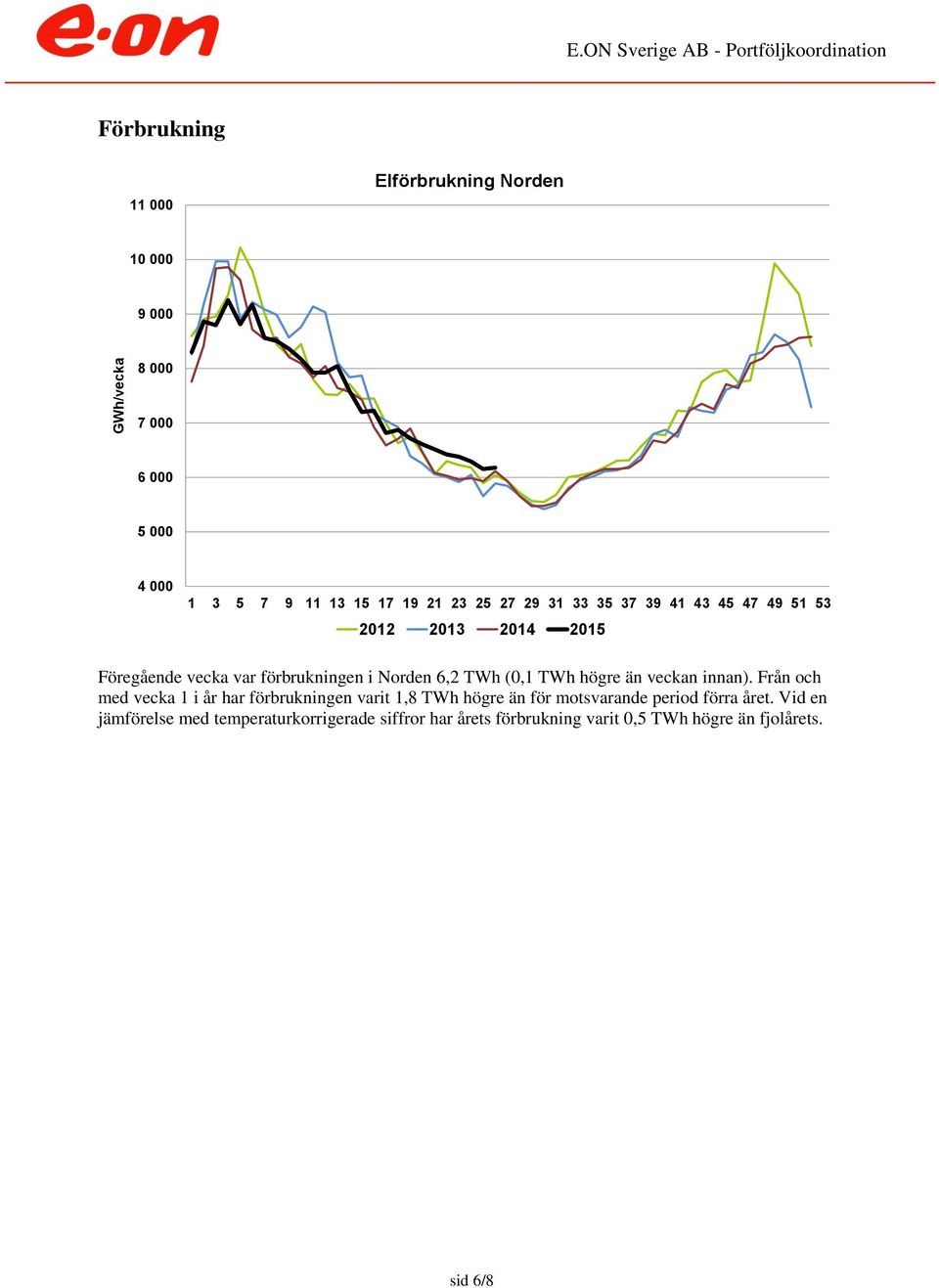 e·on

E.ON Sverige AB - Portföljkoordination

Förbrukning

Elförbrukning Norden

GWh/vecka

11 000
10 000
9 000
8 000
7 000
6 000
5 000
4 000

1 3 5 7 9 11 13 15 17 19 21 23 25 27 29 31 33 35 37 39 41 43 45 47 49 51 53

2012 2013 2014 2015

Föregående vecka var förbrukningen i Norden 6,2 TWh (0,1 TWh högre än veckan innan). Från och med vecka 1 i år har förbrukningen varit 1,8 TWh högre än för motsvarande period förra året. Vid en jämförelse med temperaturkorrigerade siffror har årets förbrukning varit 0,5 TWh högre än fjolårets.

sid 6/8